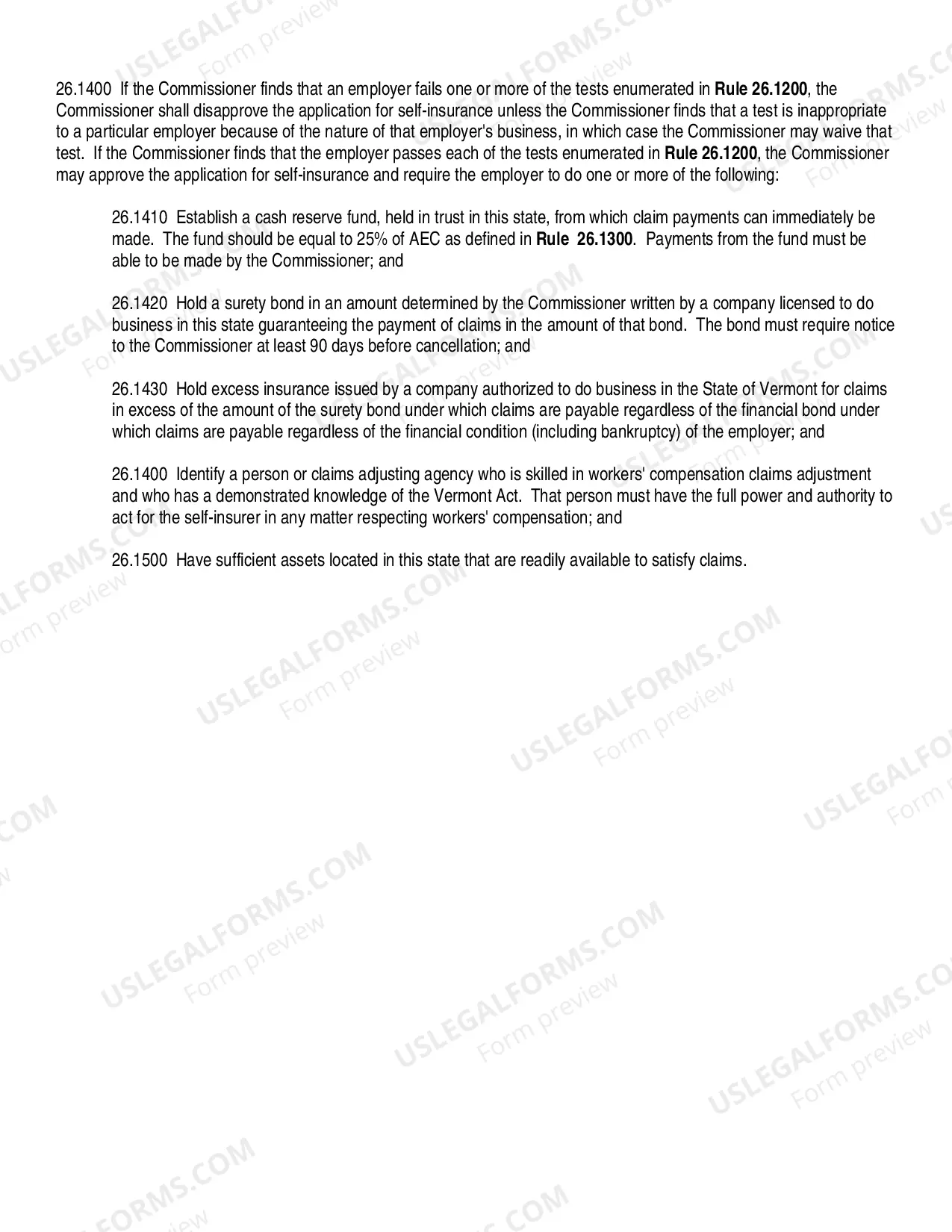 26.1400 If the Commissioner finds that an employer fails one or more of the tests enumerated in Rule 26.1200, the Commissioner shall disapprove the application for self-insurance unless the Commissioner finds that a test is inappropriate to a particular employer because of the nature of that employer's business, in which case the Commissioner may waive that test. If the Commissioner finds that the employer passes each of the tests enumerated in Rule 26.1200, the Commissioner may approve the application for self-insurance and require the employer to do one or more of the following:

26.1410 Establish a cash reserve fund, held in trust in this state, from which claim payments can immediately be made. The fund should be equal to 25% of AEC as defined in Rule 26.1300. Payments from the fund must be able to be made by the Commissioner; and

26.1420 Hold a surety bond in an amount determined by the Commissioner written by a company licensed to do business in this state guaranteeing the payment of claims in the amount of that bond. The bond must require notice to the Commissioner at least 90 days before cancellation; and

26.1430 Hold excess insurance issued by a company authorized to do business in the State of Vermont for claims in excess of the amount of the surety bond under which claims are payable regardless of the financial bond under which claims are payable regardless of the financial condition (including bankruptcy) of the employer; and

26.1400 Identify a person or claims adjusting agency who is skilled in workers' compensation claims adjustment and who has a demonstrated knowledge of the Vermont Act. That person must have the full power and authority to act for the self-insurer in any matter respecting workers' compensation; and

26.1500 Have sufficient assets located in this state that are readily available to satisfy claims.

USLEGALFORMS.COM
Form preview